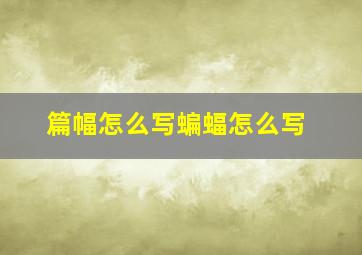 篇幅怎么写蝙蝠怎么写